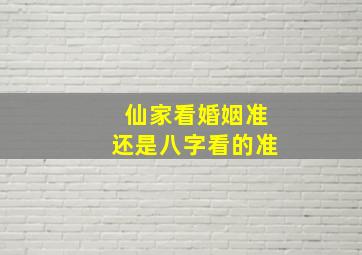 仙家看婚姻准
还是八字看的准